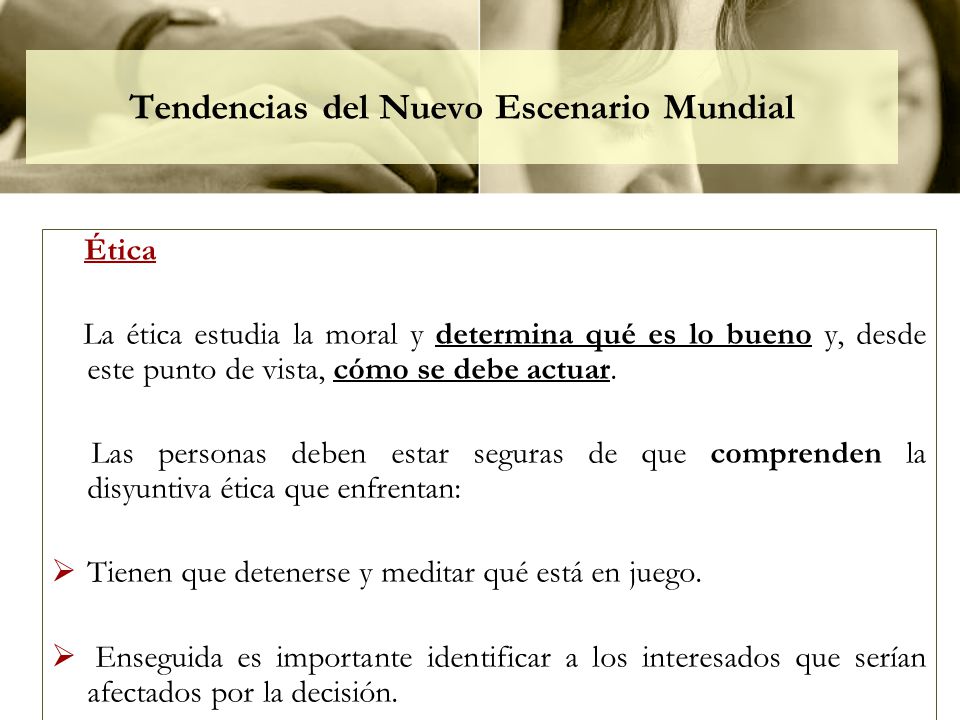 Tendencias del Nuevo Escenario Mundial

Ética

La ética estudia la moral y determina qué es lo bueno y, desde este punto de vista, cómo se debe actuar.

Las personas deben estar seguras de que comprenden la disyuntiva ética que enfrentan:

➢ Tienen que detenerse y meditar qué está en juego.

➢ Enseguida es importante identificar a los interesados que serían afectados por la decisión.